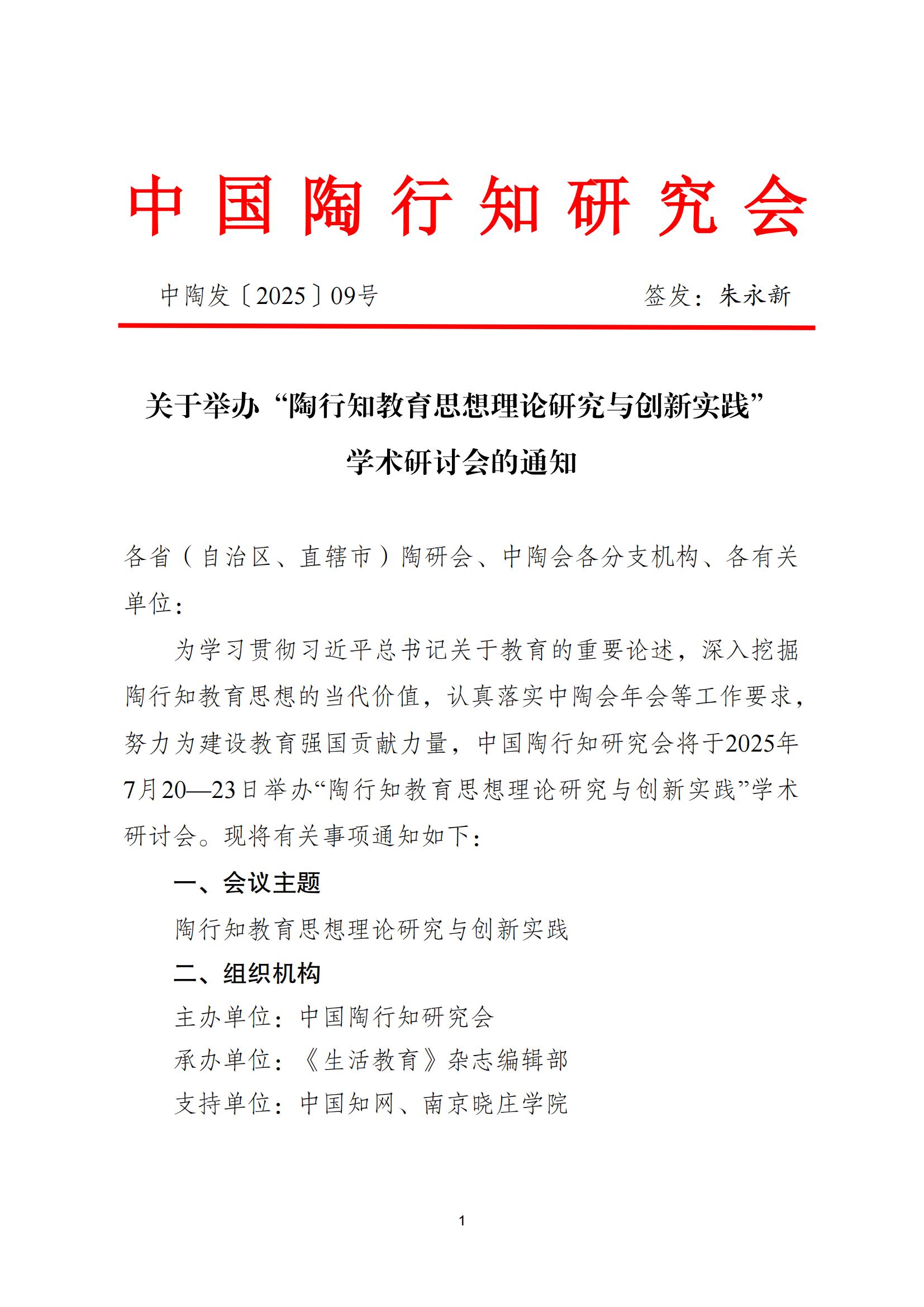 中国陶行知研究会

中陶发〔2025〕09号　　签发：朱永新

关于举办“陶行知教育思想理论研究与创新实践”学术研讨会的通知

各省（自治区、直辖市）陶研会、中陶会各分支机构、各有关单位：

为学习贯彻习近平总书记关于教育的重要论述，深入挖掘陶行知教育思想的当代价值，认真落实中陶会年会等工作要求，努力为建设教育强国贡献力量，中国陶行知研究会将于2025年7月20—23日举办“陶行知教育思想理论研究与创新实践”学术研讨会。现将有关事项通知如下：

一、会议主题

陶行知教育思想理论研究与创新实践

二、组织机构

主办单位：中国陶行知研究会

承办单位：《生活教育》杂志编辑部

支持单位：中国知网、南京晓庄学院

1